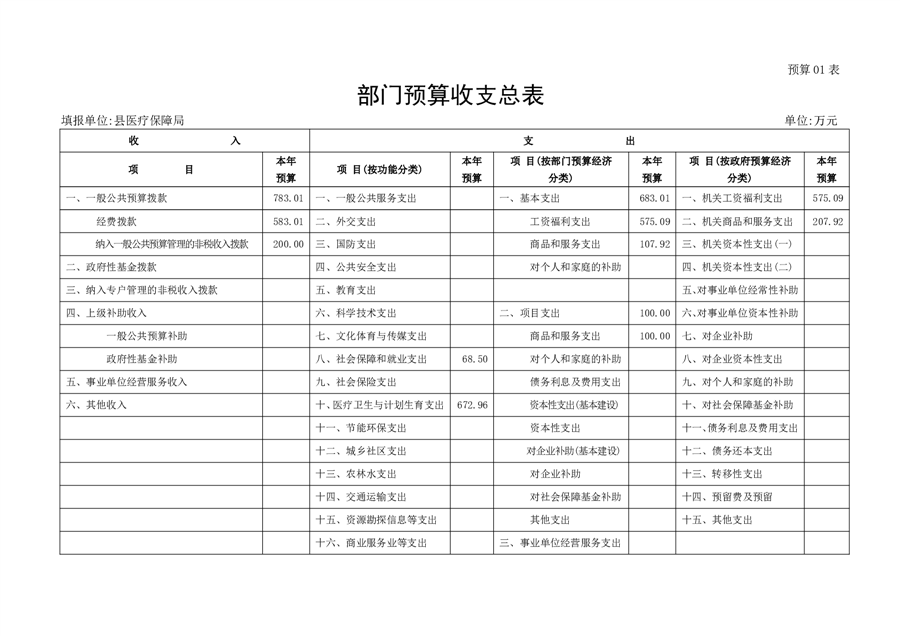 预算 01 表

部门预算收支总表

填报单位:县医疗保障局　　单位:万元

| 收　　　入 | | 支　　　出 | | | | | |
|---|---|---|---|---|---|---|---|
| 项　　目 | 本年预算 | 项 目(按功能分类) | 本年预算 | 项 目(按部门预算经济分类) | 本年预算 | 项 目(按政府预算经济分类) | 本年预算 |
| 一、一般公共预算拨款 | 783.01 | 一、一般公共服务支出 | | 一、基本支出 | 683.01 | 一、机关工资福利支出 | 575.09 |
| 经费拨款 | 583.01 | 二、外交支出 | | 工资福利支出 | 575.09 | 二、机关商品和服务支出 | 207.92 |
| 纳入一般公共预算管理的非税收入拨款 | 200.00 | 三、国防支出 | | 商品和服务支出 | 107.92 | 三、机关资本性支出(一) | |
| 二、政府性基金拨款 | | 四、公共安全支出 | | 对个人和家庭的补助 | | 四、机关资本性支出(二) | |
| 三、纳入专户管理的非税收入拨款 | | 五、教育支出 | | | | 五、对事业单位经常性补助 | |
| 四、上级补助收入 | | 六、科学技术支出 | | 二、项目支出 | 100.00 | 六、对事业单位资本性补助 | |
| 一般公共预算补助 | | 七、文化体育与传媒支出 | | 商品和服务支出 | 100.00 | 七、对企业补助 | |
| 政府性基金补助 | | 八、社会保障和就业支出 | 68.50 | 对个人和家庭的补助 | | 八、对企业资本性支出 | |
| 五、事业单位经营服务收入 | | 九、社会保险支出 | | 债务利息及费用支出 | | 九、对个人和家庭的补助 | |
| 六、其他收入 | | 十、医疗卫生与计划生育支出 | 672.96 | 资本性支出(基本建设) | | 十、对社会保障基金补助 | |
| | | 十一、节能环保支出 | | 资本性支出 | | 十一、债务利息及费用支出 | |
| | | 十二、城乡社区支出 | | 对企业补助(基本建设) | | 十二、债务还本支出 | |
| | | 十三、农林水支出 | | 对企业补助 | | 十三、转移性支出 | |
| | | 十四、交通运输支出 | | 对社会保障基金补助 | | 十四、预留费及预留 | |
| | | 十五、资源勘探信息等支出 | | 其他支出 | | 十五、其他支出 | |
| | | 十六、商业服务业等支出 | | 三、事业单位经营服务支出 | | | |